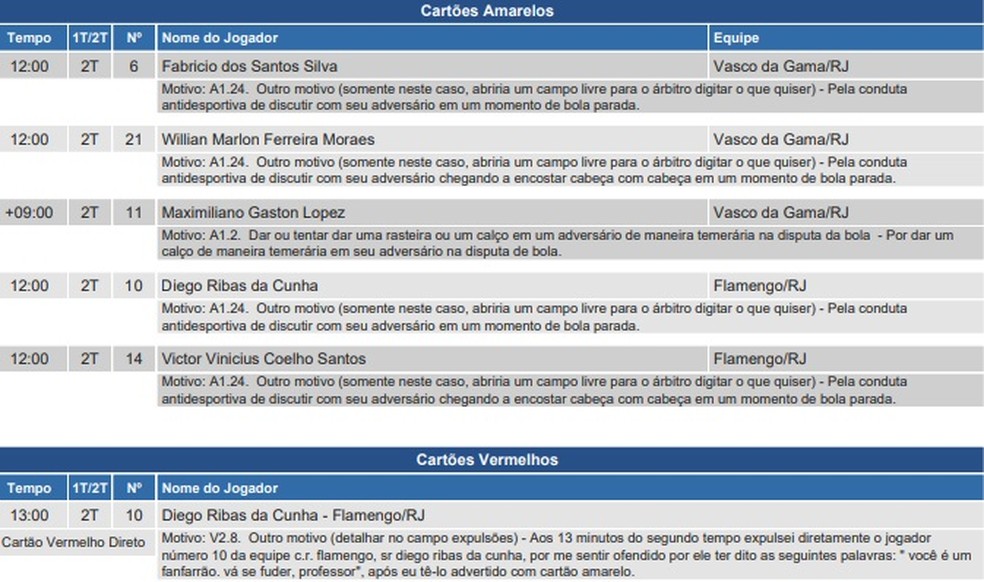 Cartões Amarelos

| Tempo | 1T/2T | Nº | Nome do Jogador | Equipe |
|---|---|---|---|---|
| 12:00 | 2T | 6 | Fabricio dos Santos Silva | Vasco da Gama/RJ |
| | | | Motivo: A1.24. Outro motivo (somente neste caso, abriria um campo livre para o árbitro digitar o que quiser) - Pela conduta antidesportiva de discutir com seu adversário em um momento de bola parada. | |
| 12:00 | 2T | 21 | Willian Marlon Ferreira Moraes | Vasco da Gama/RJ |
| | | | Motivo: A1.24. Outro motivo (somente neste caso, abriria um campo livre para o árbitro digitar o que quiser) - Pela conduta antidesportiva de discutir com seu adversário chegando a encostar cabeça com cabeça em um momento de bola parada. | |
| +09:00 | 2T | 11 | Maximiliano Gaston Lopez | Vasco da Gama/RJ |
| | | | Motivo: A1.2. Dar ou tentar dar uma rasteira ou um calço em um adversário de maneira temerária na disputa da bola - Por dar um calço de maneira temerária em seu adversário na disputa de bola. | |
| 12:00 | 2T | 10 | Diego Ribas da Cunha | Flamengo/RJ |
| | | | Motivo: A1.24. Outro motivo (somente neste caso, abriria um campo livre para o árbitro digitar o que quiser) - Pela conduta antidesportiva de discutir com seu adversário em um momento de bola parada. | |
| 12:00 | 2T | 14 | Victor Vinicius Coelho Santos | Flamengo/RJ |
| | | | Motivo: A1.24. Outro motivo (somente neste caso, abriria um campo livre para o árbitro digitar o que quiser) - Pela conduta antidesportiva de discutir com seu adversário chegando a encostar cabeça com cabeça em um momento de bola parada. | |

Cartões Vermelhos

| Tempo | 1T/2T | Nº | Nome do Jogador |
|---|---|---|---|
| 13:00 | 2T | 10 | Diego Ribas da Cunha - Flamengo/RJ |
| Cartão Vermelho Direto | | | Motivo: V2.8. Outro motivo (detalhar no campo expulsões) - Aos 13 minutos do segundo tempo expulsei diretamente o jogador número 10 da equipe c.r. flamengo, sr diego ribas da cunha, por me sentir ofendido por ele ter dito as seguintes palavras: " você é um fanfarrão. vá se fuder, professor", após eu tê-lo advertido com cartão amarelo. |